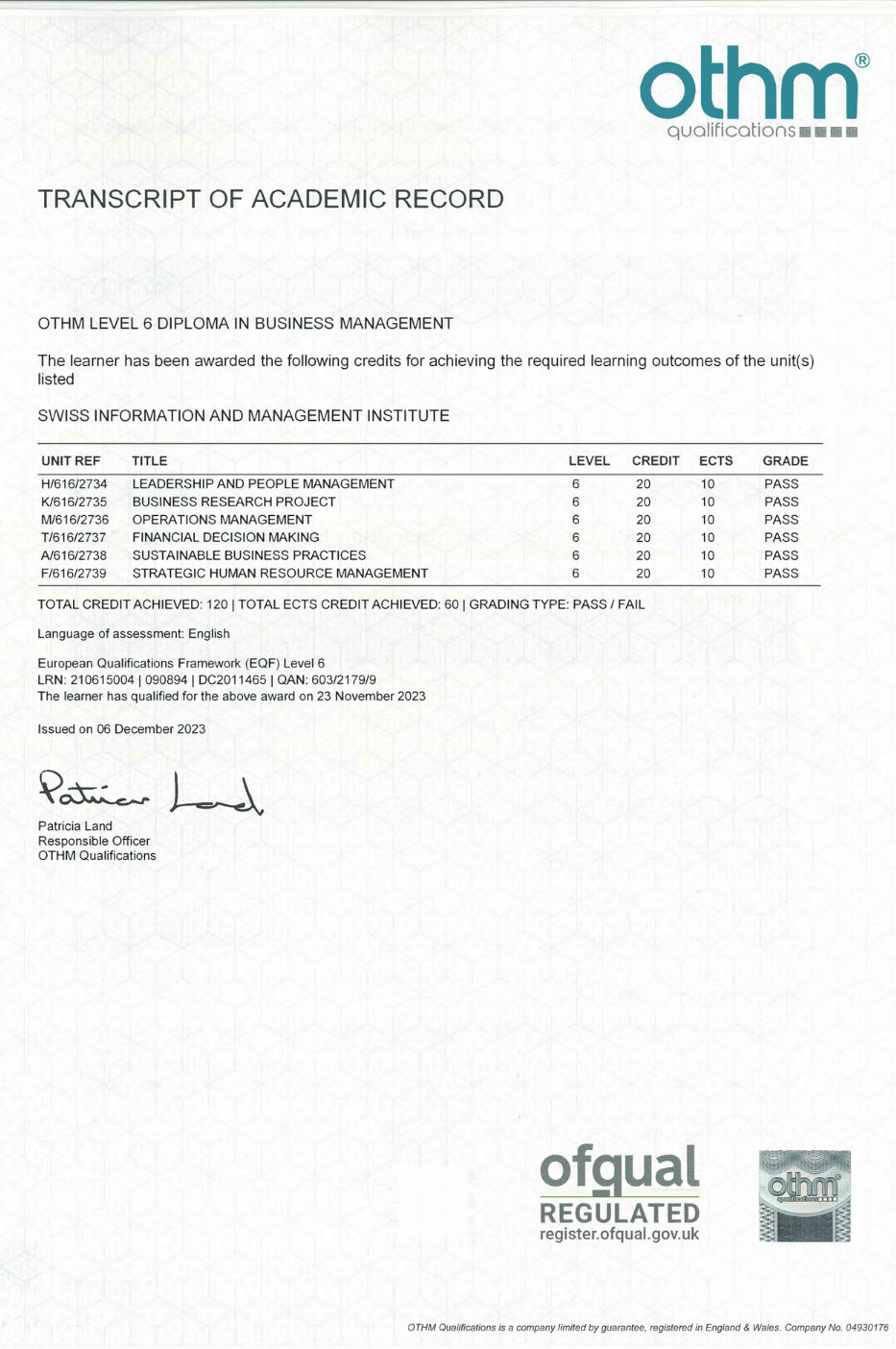 othm®
qualifications

TRANSCRIPT OF ACADEMIC RECORD

OTHM LEVEL 6 DIPLOMA IN BUSINESS MANAGEMENT

The learner has been awarded the following credits for achieving the required learning outcomes of the unit(s) listed

SWISS INFORMATION AND MANAGEMENT INSTITUTE

| UNIT REF | TITLE | LEVEL | CREDIT | ECTS | GRADE |
|---|---|---|---|---|---|
| H/616/2734 | LEADERSHIP AND PEOPLE MANAGEMENT | 6 | 20 | 10 | PASS |
| K/616/2735 | BUSINESS RESEARCH PROJECT | 6 | 20 | 10 | PASS |
| M/616/2736 | OPERATIONS MANAGEMENT | 6 | 20 | 10 | PASS |
| T/616/2737 | FINANCIAL DECISION MAKING | 6 | 20 | 10 | PASS |
| A/616/2738 | SUSTAINABLE BUSINESS PRACTICES | 6 | 20 | 10 | PASS |
| F/616/2739 | STRATEGIC HUMAN RESOURCE MANAGEMENT | 6 | 20 | 10 | PASS |

TOTAL CREDIT ACHIEVED: 120 | TOTAL ECTS CREDIT ACHIEVED: 60 | GRADING TYPE: PASS / FAIL

Language of assessment: English

European Qualifications Framework (EQF) Level 6
LRN: 210615004 | 090894 | DC2011465 | QAN: 603/2179/9
The learner has qualified for the above award on 23 November 2023

Issued on 06 December 2023

Patricia Land

Patricia Land
Responsible Officer
OTHM Qualifications

ofqual
REGULATED
register.ofqual.gov.uk

othm qualifications

OTHM Qualifications is a company limited by guarantee, registered in England & Wales. Company No. 04930176